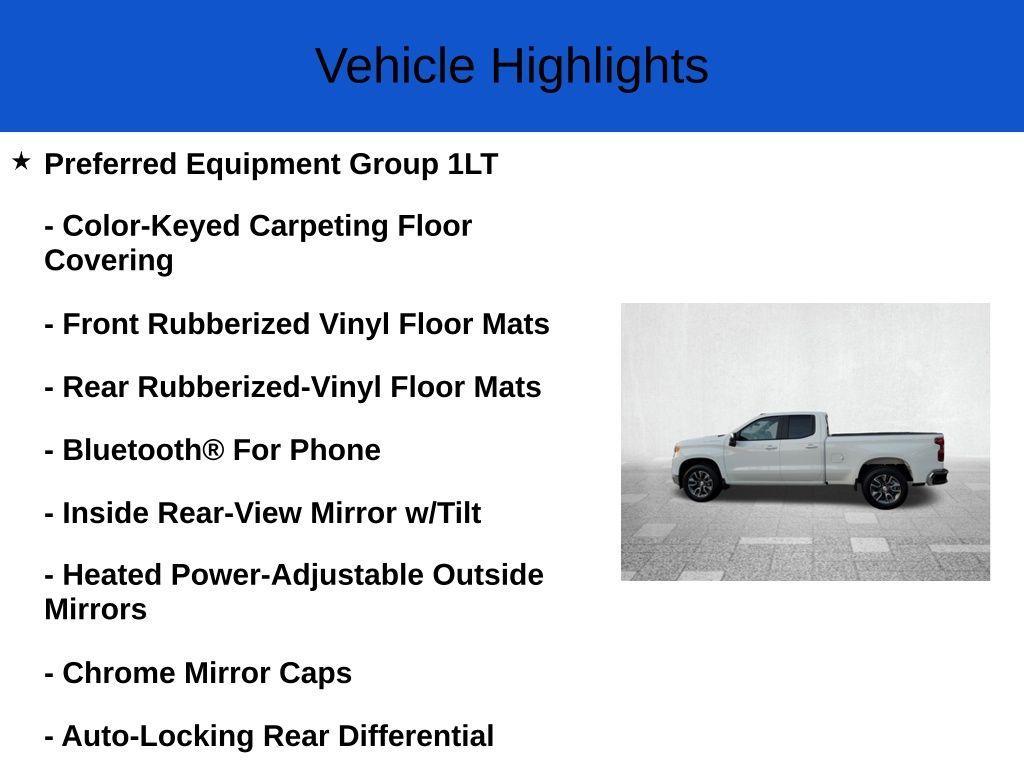 Vehicle Highlights

★ Preferred Equipment Group 1LT

- Color-Keyed Carpeting Floor Covering

- Front Rubberized Vinyl Floor Mats

- Rear Rubberized-Vinyl Floor Mats

- Bluetooth® For Phone

- Inside Rear-View Mirror w/Tilt

- Heated Power-Adjustable Outside Mirrors

- Chrome Mirror Caps

- Auto-Locking Rear Differential